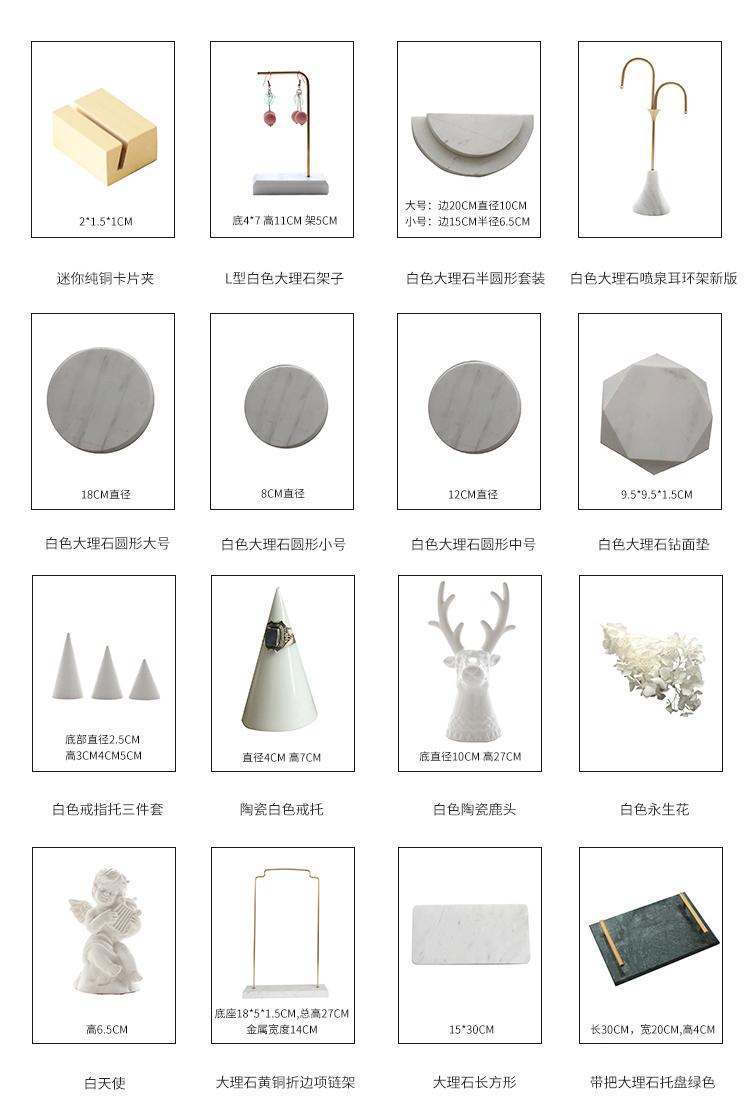 2*1.5*1CM

迷你纯铜卡片夹

底4*7 高11CM 架5CM

L型白色大理石架子

大号：边20CM直径10CM
小号：边15CM半径6.5CM

白色大理石半圆形套装

白色大理石喷泉耳环架新版

18CM直径

白色大理石圆形大号

8CM直径

白色大理石圆形小号

12CM直径

白色大理石圆形中号

9.5*9.5*1.5CM

白色大理石钻面垫

底部直径2.5CM
高3CM4CM5CM

白色戒指托三件套

直径4CM 高7CM

陶瓷白色戒托

底直径10CM 高27CM

白色陶瓷鹿头

白色永生花

高6.5CM

白天使

底座18*5*1.5CM,总高27CM
金属宽度14CM

大理石黄铜折边项链架

15*30CM

大理石长方形

长30CM，宽20CM,高4CM

带把大理石托盘绿色